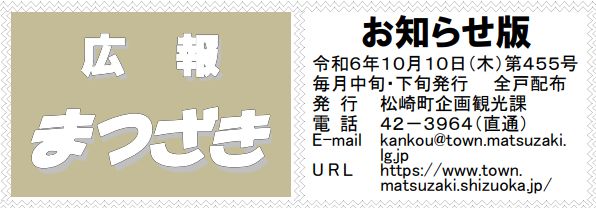 広　報
まつざき

お知らせ版

令和6年10月10日（木）第455号
毎月中旬・下旬発行　全戸配布
発 行　松崎町企画観光課
電 話　42－3964（直通）
E-mail　kankou@town.matsuzaki.lg.jp
URL　https://www.town.matsuzaki.shizuoka.jp/